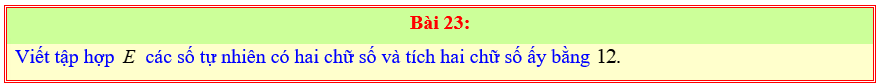 Bài 23:

Viết tập hợp $E$ các số tự nhiên có hai chữ số và tích hai chữ số ấy bằng 12.